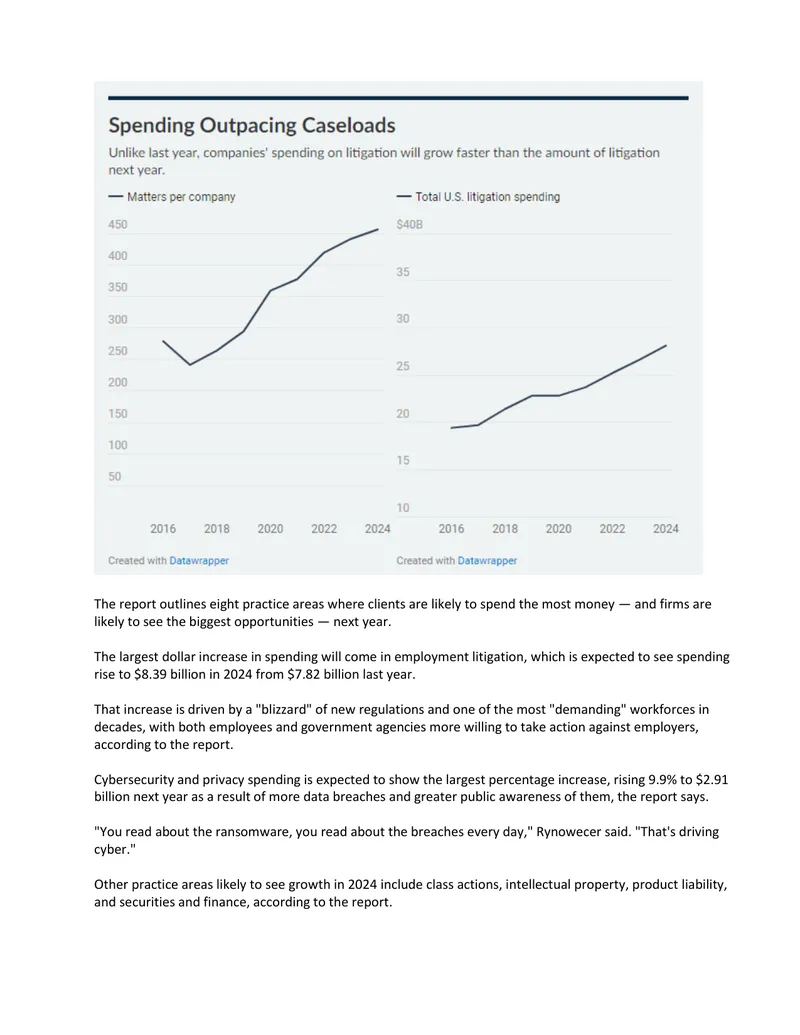 Spending Outpacing Caseloads

Unlike last year, companies' spending on litigation will grow faster than the amount of litigation next year.

— Matters per company

450
400
350
300
250
200
150
100
50

2016 2018 2020 2022 2024

Created with Datawrapper

— Total U.S. litigation spending

$40B
35
30
25
20
15
10

2016 2018 2020 2022 2024

Created with Datawrapper

The report outlines eight practice areas where clients are likely to spend the most money — and firms are likely to see the biggest opportunities — next year.

The largest dollar increase in spending will come in employment litigation, which is expected to see spending rise to $8.39 billion in 2024 from $7.82 billion last year.

That increase is driven by a "blizzard" of new regulations and one of the most "demanding" workforces in decades, with both employees and government agencies more willing to take action against employers, according to the report.

Cybersecurity and privacy spending is expected to show the largest percentage increase, rising 9.9% to $2.91 billion next year as a result of more data breaches and greater public awareness of them, the report says.

"You read about the ransomware, you read about the breaches every day," Rynowecer said. "That's driving cyber."

Other practice areas likely to see growth in 2024 include class actions, intellectual property, product liability, and securities and finance, according to the report.